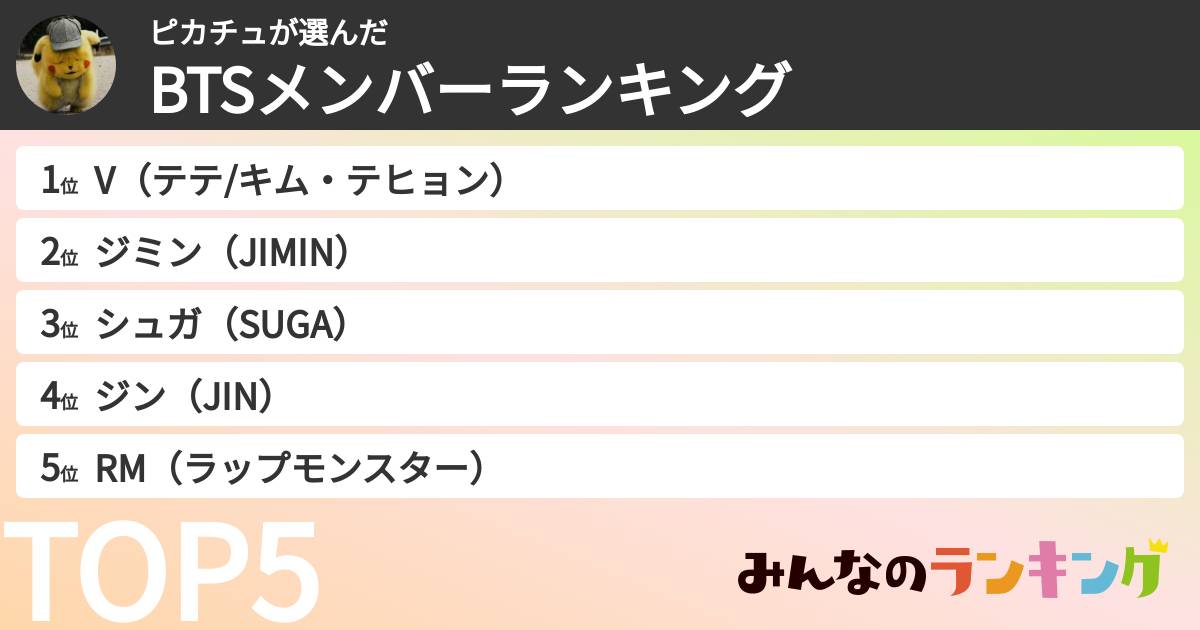 ピカチュが選んだ
BTSメンバーランキング

1位 V（テテ/キム・テヒョン）
2位 ジミン（JIMIN）
3位 シュガ（SUGA）
4位 ジン（JIN）
5位 RM（ラップモンスター）

TOP5

みんなのランキング